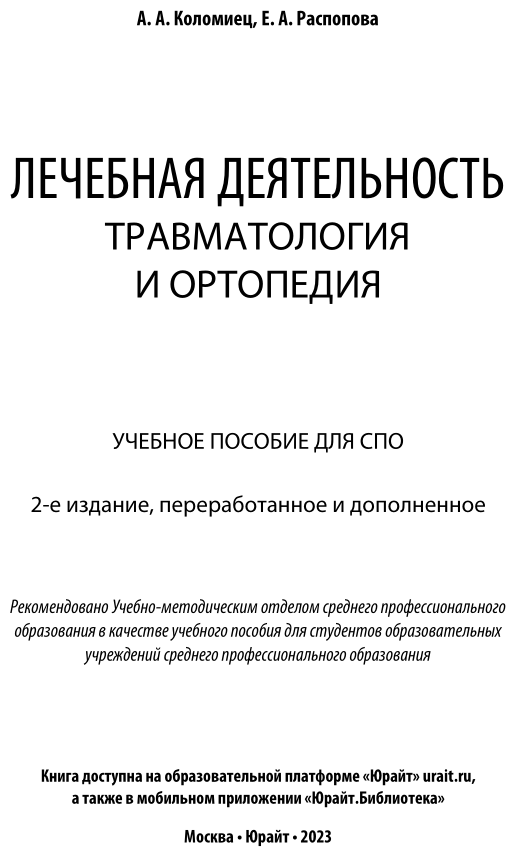 А. А. Коломиец, Е. А. Распопова

ЛЕЧЕБНАЯ ДЕЯТЕЛЬНОСТЬ
ТРАВМАТОЛОГИЯ
И ОРТОПЕДИЯ

УЧЕБНОЕ ПОСОБИЕ ДЛЯ СПО

2-е издание, переработанное и дополненное

Рекомендовано Учебно-методическим отделом среднего профессионального образования в качестве учебного пособия для студентов образовательных учреждений среднего профессионального образования

Книга доступна на образовательной платформе «Юрайт» urait.ru, а также в мобильном приложении «Юрайт.Библиотека»

Москва • Юрайт • 2023